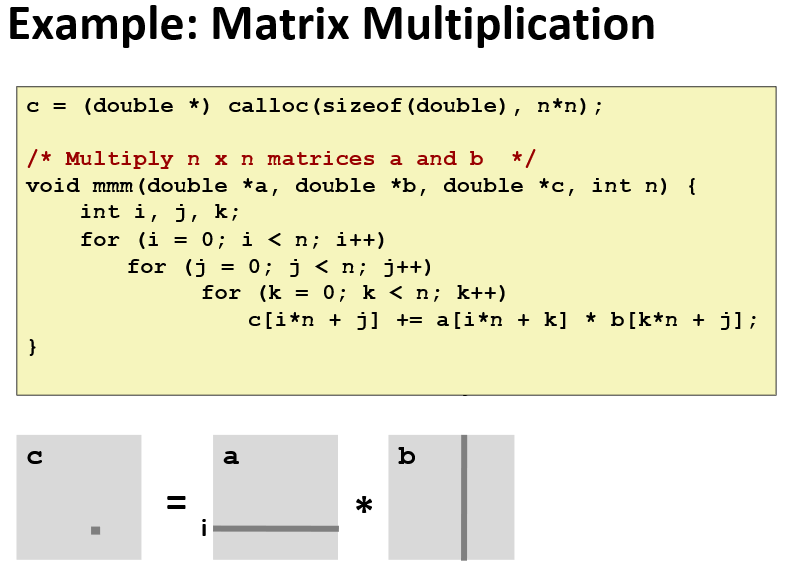 Example: Matrix Multiplication

c = (double *) calloc(sizeof(double), n*n);

/* Multiply n x n matrices a and b */
void mmm(double *a, double *b, double *c, int n) {
    int i, j, k;
    for (i = 0; i < n; i++)
        for (j = 0; j < n; j++)
            for (k = 0; k < n; k++)
                c[i*n + j] += a[i*n + k] * b[k*n + j];
}

c

=

a

i

*

b